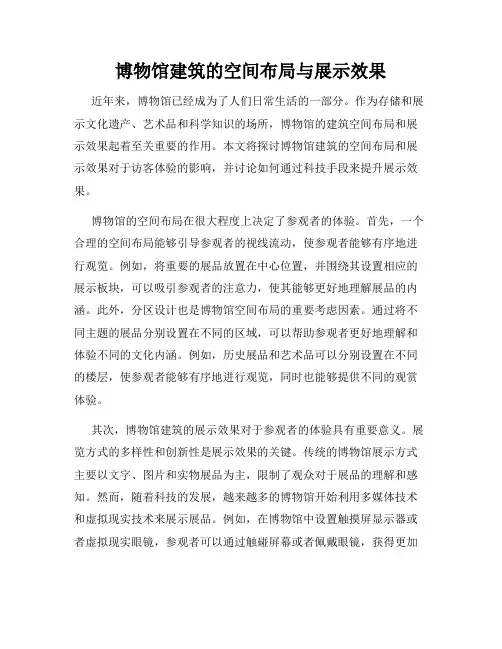 博物馆建筑的空间布局与展示效果

近年来，博物馆已经成为了人们日常生活的一部分。作为存储和展示文化遗产、艺术品和科学知识的场所，博物馆的建筑空间布局和展示效果起着至关重要的作用。本文将探讨博物馆建筑的空间布局和展示效果对于访客体验的影响，并讨论如何通过科技手段来提升展示效果。

博物馆的空间布局在很大程度上决定了参观者的体验。首先，一个合理的空间布局能够引导参观者的视线流动，使参观者能够有序地进行观览。例如，将重要的展品放置在中心位置，并围绕其设置相应的展示板块，可以吸引参观者的注意力，使其能够更好地理解展品的内涵。此外，分区设计也是博物馆空间布局的重要考虑因素。通过将不同主题的展品分别设置在不同的区域，可以帮助参观者更好地理解和体验不同的文化内涵。例如，历史展品和艺术品可以分别设置在不同的楼层，使参观者能够有序地进行观览，同时也能够提供不同的观赏体验。

其次，博物馆建筑的展示效果对于参观者的体验具有重要意义。展览方式的多样性和创新性是展示效果的关键。传统的博物馆展示方式主要以文字、图片和实物展品为主，限制了观众对于展品的理解和感知。然而，随着科技的发展，越来越多的博物馆开始利用多媒体技术和虚拟现实技术来展示展品。例如，在博物馆中设置触摸屏显示器或者虚拟现实眼镜，参观者可以通过触碰屏幕或者佩戴眼镜，获得更加